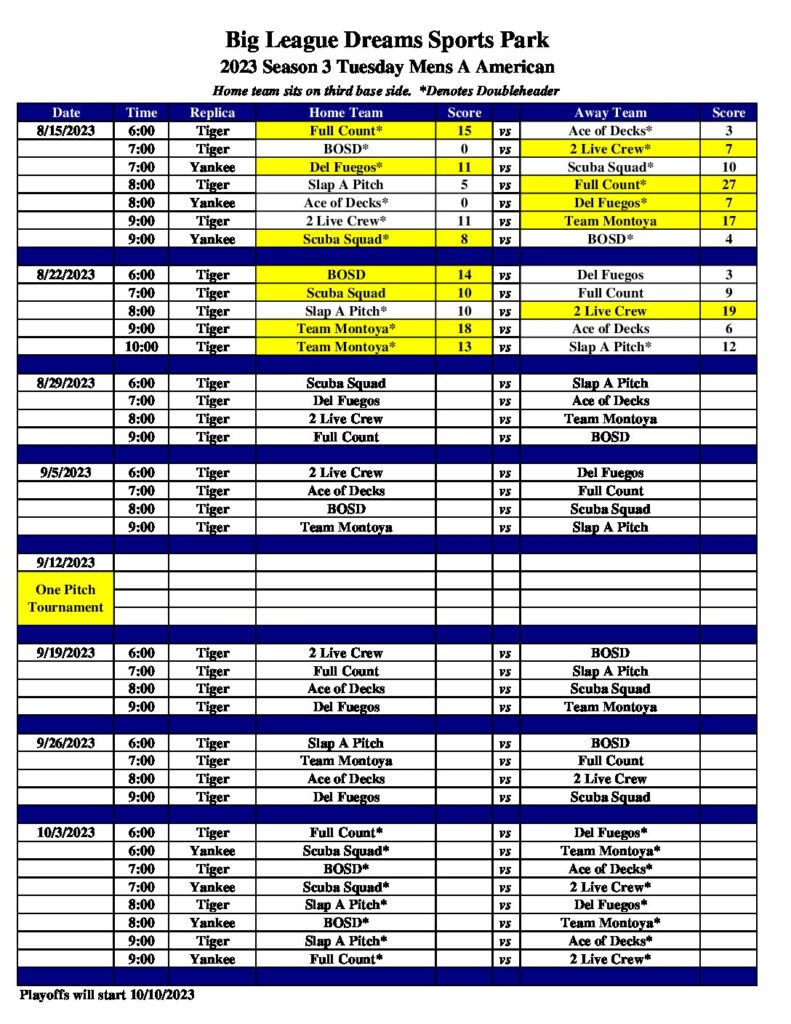 Big League Dreams Sports Park
2023 Season 3 Tuesday Mens A American
Home team sits on third base side. *Denotes Doubleheader

| Date | Time | Replica | Home Team | Score | | Away Team | Score |
|---|---|---|---|---|---|---|---|
| 8/15/2023 | 6:00 | Tiger | Full Count* | 15 | vs | Ace of Decks* | 3 |
| | 7:00 | Tiger | BOSD* | 0 | vs | 2 Live Crew* | 7 |
| | 7:00 | Yankee | Del Fuegos* | 11 | vs | Scuba Squad* | 10 |
| | 8:00 | Tiger | Slap A Pitch | 5 | vs | Full Count* | 27 |
| | 8:00 | Yankee | Ace of Decks* | 0 | vs | Del Fuegos* | 7 |
| | 9:00 | Tiger | 2 Live Crew* | 11 | vs | Team Montoya | 17 |
| | 9:00 | Yankee | Scuba Squad* | 8 | vs | BOSD* | 4 |
| | | | | | | | |
| 8/22/2023 | 6:00 | Tiger | BOSD | 14 | vs | Del Fuegos | 3 |
| | 7:00 | Tiger | Scuba Squad | 10 | vs | Full Count | 9 |
| | 8:00 | Tiger | Slap A Pitch* | 10 | vs | 2 Live Crew | 19 |
| | 9:00 | Tiger | Team Montoya* | 18 | vs | Ace of Decks | 6 |
| | 10:00 | Tiger | Team Montoya* | 13 | vs | Slap A Pitch* | 12 |
| | | | | | | | |
| 8/29/2023 | 6:00 | Tiger | Scuba Squad | | vs | Slap A Pitch | |
| | 7:00 | Tiger | Del Fuegos | | vs | Ace of Decks | |
| | 8:00 | Tiger | 2 Live Crew | | vs | Team Montoya | |
| | 9:00 | Tiger | Full Count | | vs | BOSD | |
| | | | | | | | |
| 9/5/2023 | 6:00 | Tiger | 2 Live Crew | | vs | Del Fuegos | |
| | 7:00 | Tiger | Ace of Decks | | vs | Full Count | |
| | 8:00 | Tiger | BOSD | | vs | Scuba Squad | |
| | 9:00 | Tiger | Team Montoya | | vs | Slap A Pitch | |
| | | | | | | | |
| 9/12/2023 | | | | | | | |
| One Pitch Tournament | | | | | | | |
| | | | | | | | |
| 9/19/2023 | 6:00 | Tiger | 2 Live Crew | | vs | BOSD | |
| | 7:00 | Tiger | Full Count | | vs | Slap A Pitch | |
| | 8:00 | Tiger | Ace of Decks | | vs | Scuba Squad | |
| | 9:00 | Tiger | Del Fuegos | | vs | Team Montoya | |
| | | | | | | | |
| 9/26/2023 | 6:00 | Tiger | Slap A Pitch | | vs | BOSD | |
| | 7:00 | Tiger | Team Montoya | | vs | Full Count | |
| | 8:00 | Tiger | Ace of Decks | | vs | 2 Live Crew | |
| | 9:00 | Tiger | Del Fuegos | | vs | Scuba Squad | |
| | | | | | | | |
| 10/3/2023 | 6:00 | Tiger | Full Count* | | vs | Del Fuegos* | |
| | 6:00 | Yankee | Scuba Squad* | | vs | Team Montoya* | |
| | 7:00 | Tiger | BOSD* | | vs | Ace of Decks* | |
| | 7:00 | Yankee | Scuba Squad* | | vs | 2 Live Crew* | |
| | 8:00 | Tiger | Slap A Pitch* | | vs | Del Fuegos* | |
| | 8:00 | Yankee | BOSD* | | vs | Team Montoya* | |
| | 9:00 | Tiger | Slap A Pitch* | | vs | Ace of Decks* | |
| | 9:00 | Yankee | Full Count* | | vs | 2 Live Crew* | |

Playoffs will start 10/10/2023